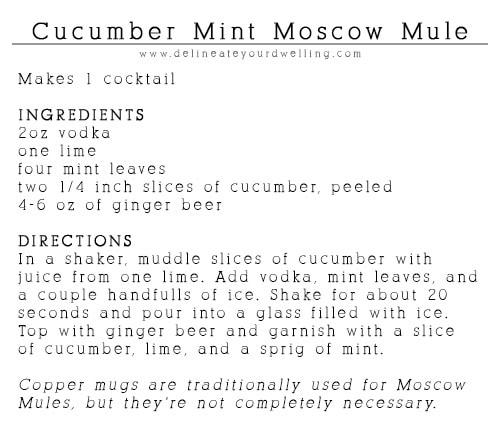 Cucumber Mint Moscow Mule
www.delineateyourdwelling.com

Makes 1 cocktail

INGREDIENTS
2oz vodka
one lime
four mint leaves
two 1/4 inch slices of cucumber, peeled
4-6 oz of ginger beer

DIRECTIONS
In a shaker, muddle slices of cucumber with juice from one lime. Add vodka, mint leaves, and a couple handfulls of ice. Shake for about 20 seconds and pour into a glass filled with ice. Top with ginger beer and garnish with a slice of cucumber, lime, and a sprig of mint.

Copper mugs are traditionally used for Moscow Mules, but they're not completely necessary.